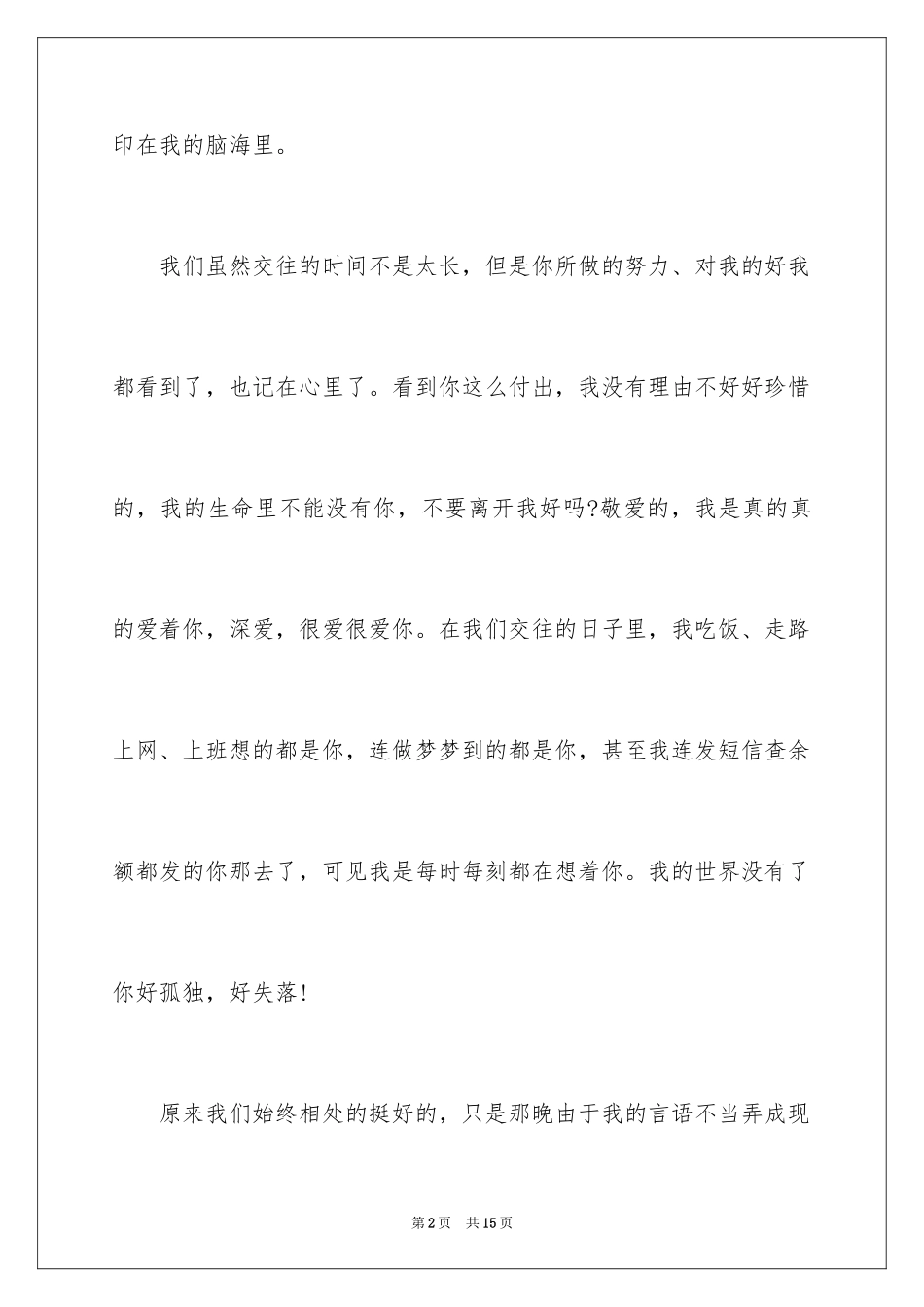 印在我的脑海里。

我们虽然交往的时间不是太长，但是你所做的努力、对我的好我都看到了，也记在心里了。看到你这么付出，我没有理由不好好珍惜的，我的生命里不能没有你，不要离开我好吗?敬爱的，我是真的真的爱着你，深爱，很爱很爱你。在我们交往的日子里，我吃饭、走路上网、上班想的都是你，连做梦梦到的都是你，甚至我连发短信查余额都发的你那去了，可见我是每时每刻都在想着你。我的世界没有了你好孤独，好失落!

原来我们始终相处的挺好的，只是那晚由于我的言语不当弄成现

第2页　共15页